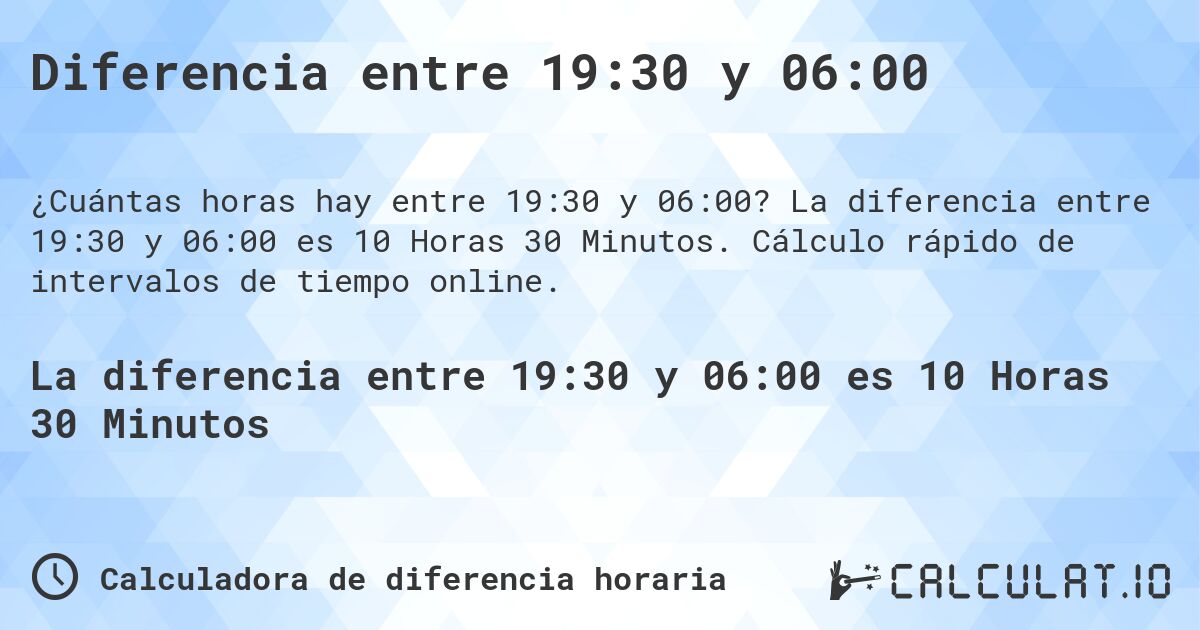 Diferencia entre 19:30 y 06:00

¿Cuántas horas hay entre 19:30 y 06:00? La diferencia entre 19:30 y 06:00 es 10 Horas 30 Minutos. Cálculo rápido de intervalos de tiempo online.

La diferencia entre 19:30 y 06:00 es 10 Horas 30 Minutos

Calculadora de diferencia horaria

CALCULAT.IO